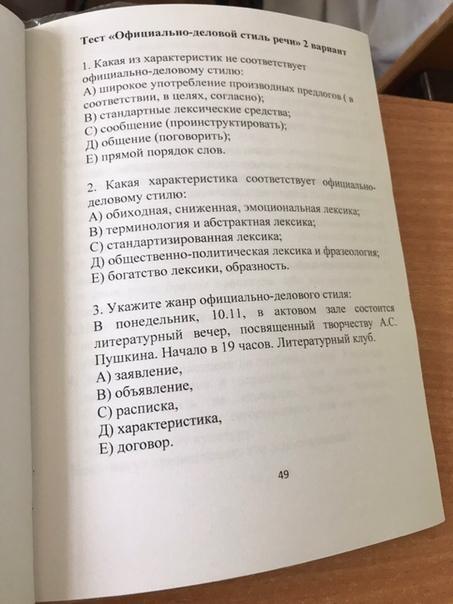 Тест «Официально-деловой стиль речи» 2 вариант

1. Какая из характеристик не соответствует официально-деловому стилю:
А) широкое употребление производных предлогов ( в соответствии, в целях, согласно);
В) стандартные лексические средства;
С) сообщение (проинструктировать);
Д) общение (поговорить);
Е) прямой порядок слов.

2. Какая характеристика соответствует официально-деловому стилю:
А) обиходная, сниженная, эмоциональная лексика;
В) терминология и абстрактная лексика;
С) стандартизированная лексика;
Д) общественно-политическая лексика и фразеология;
Е) богатство лексики, образность.

3. Укажите жанр официально-делового стиля:
В понедельник, 10.11, в актовом зале состоится литературный вечер, посвященный творчеству А.С. Пушкина. Начало в 19 часов. Литературный клуб.
А) заявление,
В) объявление,
С) расписка,
Д) характеристика,
Е) договор.

49